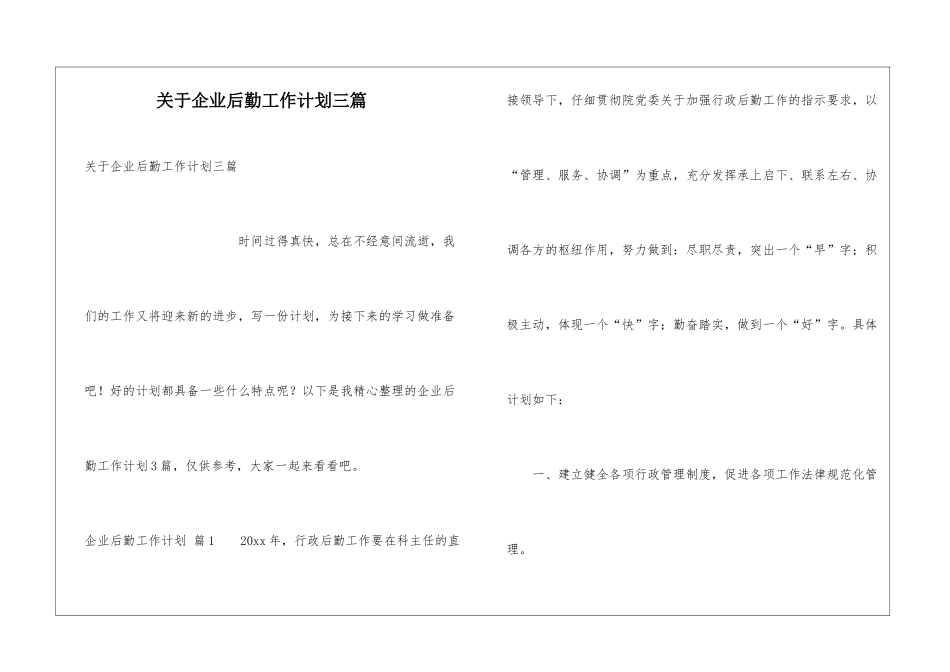 关于企业后勤工作计划三篇

关于企业后勤工作计划三篇

时间过得真快，总在不经意间流逝，我们的工作又将迎来新的进步，写一份计划，为接下来的学习做准备吧！好的计划都具备一些什么特点呢？以下是我精心整理的企业后勤工作计划3篇，仅供参考，大家一起来看看吧。

企业后勤工作计划 篇1 20xx年，行政后勤工作要在科主任的直接领导下，仔细贯彻院党委关于加强行政后勤工作的指示要求，以“管理、服务、协调”为重点，充分发挥承上启下、联系左右、协调各方的枢纽作用，努力做到：尽职尽责，突出一个“早”字；积极主动，体现一个“快”字；勤奋踏实，做到一个“好”字。具体计划如下：

一、建立健全各项行政管理制度，促进各项工作法律规范化管理。